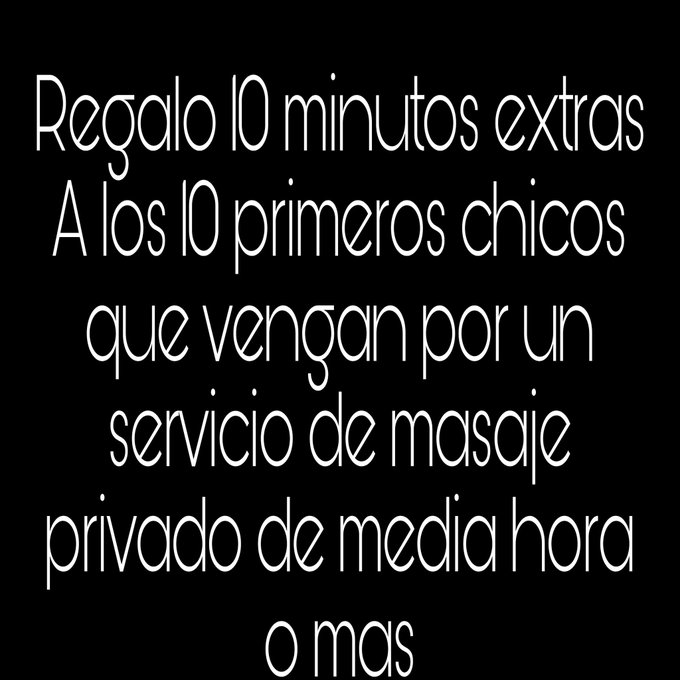 Regalo 10 minutos extras
A los 10 primeros chicos
que vengan por un
servicio de masaje
privado de media hora
o mas